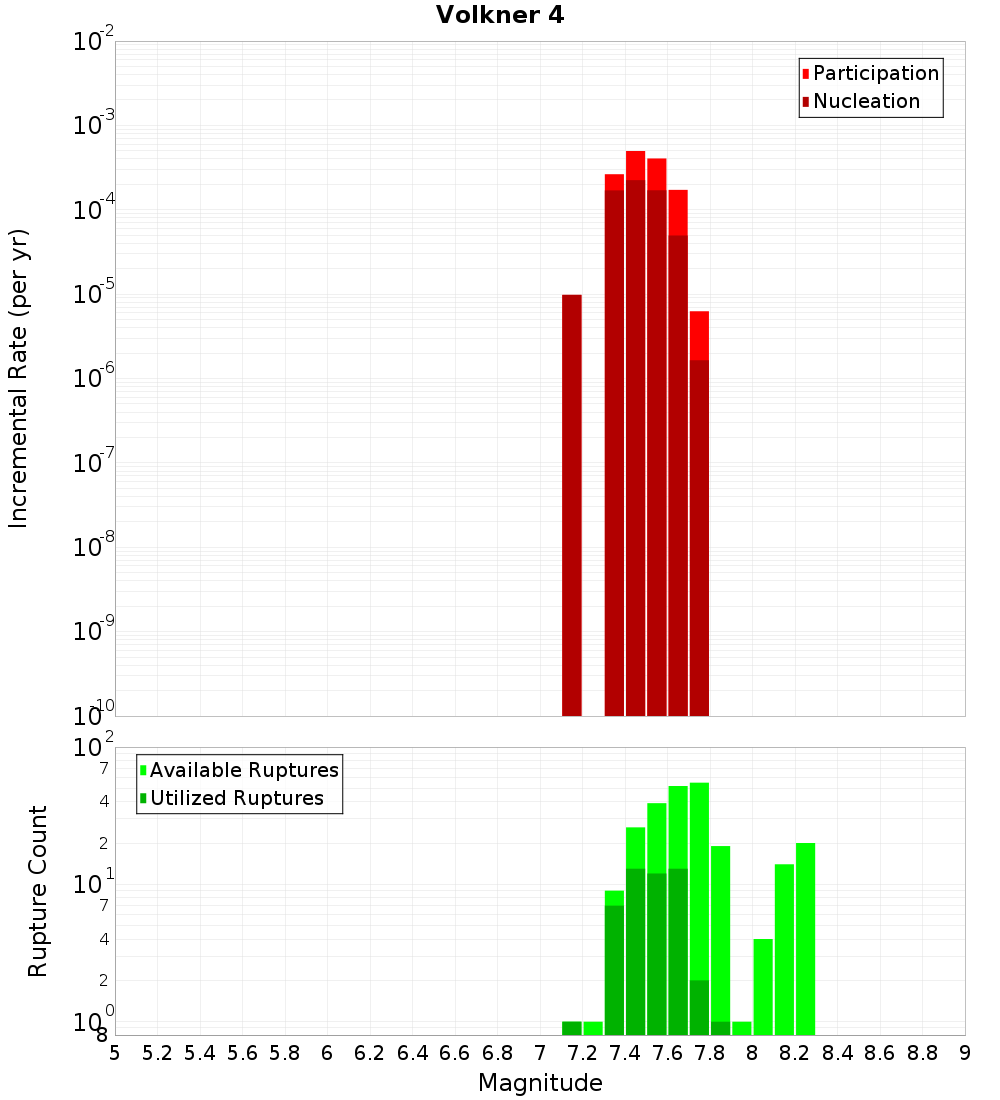 Volkner 4

Participation
Nucleation

Incremental Rate (per yr)

$10^{-2}$
$10^{-3}$
$10^{-4}$
$10^{-5}$
$10^{-6}$
$10^{-7}$
$10^{-8}$
$10^{-9}$
$10^{-10}$

Available Ruptures
Utilized Ruptures

Rupture Count

$10^{2}$
7
4
2
$10^{1}$
7
4
2
$10^{0}$
8

5 5.2 5.4 5.6 5.8 6 6.2 6.4 6.6 6.8 7 7.2 7.4 7.6 7.8 8 8.2 8.4 8.6 8.8 9

Magnitude